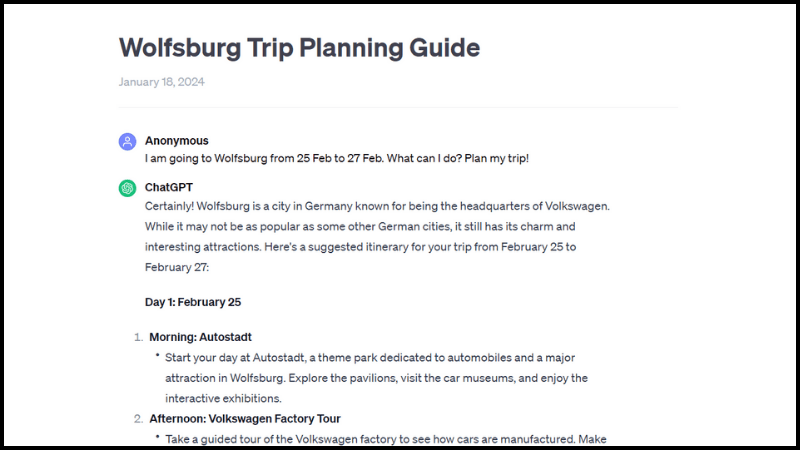 Wolfsburg Trip Planning Guide

January 18, 2024

Anonymous
I am going to Wolfsburg from 25 Feb to 27 Feb. What can I do? Plan my trip!

ChatGPT
Certainly! Wolfsburg is a city in Germany known for being the headquarters of Volkswagen. While it may not be as popular as some other German cities, it still has its charm and interesting attractions. Here's a suggested itinerary for your trip from February 25 to February 27:

Day 1: February 25

1. Morning: Autostadt
• Start your day at Autostadt, a theme park dedicated to automobiles and a major attraction in Wolfsburg. Explore the pavilions, visit the car museums, and enjoy the interactive exhibitions.
2. Afternoon: Volkswagen Factory Tour
• Take a guided tour of the Volkswagen factory to see how cars are manufactured. Make